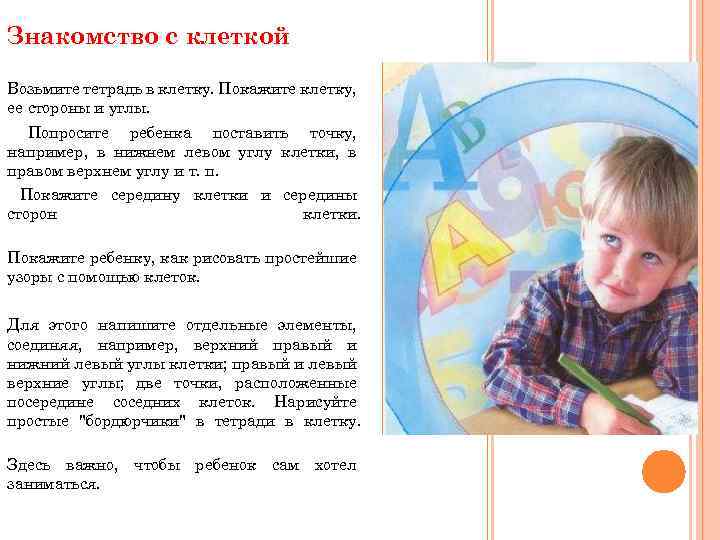 Знакомство с клеткой

Возьмите тетрадь в клетку. Покажите клетку, ее стороны и углы.

Попросите ребенка поставить точку, например, в нижнем левом углу клетки, в правом верхнем углу и т. п.

Покажите середину клетки и середины сторон клетки.

Покажите ребенку, как рисовать простейшие узоры с помощью клеток.

Для этого напишите отдельные элементы, соединяя, например, верхний правый и нижний левый углы клетки; правый и левый верхние углы; две точки, расположенные посередине соседних клеток. Нарисуйте простые "бордюрчики" в тетради в клетку.

Здесь важно, чтобы ребенок сам хотел заниматься.